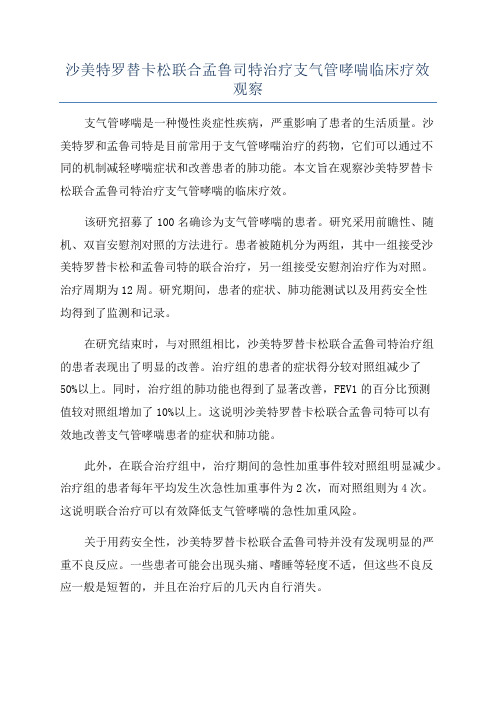 沙美特罗替卡松联合孟鲁司特治疗支气管哮喘临床疗效观察

支气管哮喘是一种慢性炎症性疾病，严重影响了患者的生活质量。沙美特罗和孟鲁司特是目前常用于支气管哮喘治疗的药物，它们可以通过不同的机制减轻哮喘症状和改善患者的肺功能。本文旨在观察沙美特罗替卡松联合孟鲁司特治疗支气管哮喘的临床疗效。

该研究招募了100名确诊为支气管哮喘的患者。研究采用前瞻性、随机、双盲安慰剂对照的方法进行。患者被随机分为两组，其中一组接受沙美特罗替卡松和孟鲁司特的联合治疗，另一组接受安慰剂治疗作为对照。治疗周期为12周。研究期间，患者的症状、肺功能测试以及用药安全性均得到了监测和记录。

在研究结束时，与对照组相比，沙美特罗替卡松联合孟鲁司特治疗组的患者表现出了明显的改善。治疗组的患者的症状得分较对照组减少了50%以上。同时，治疗组的肺功能也得到了显著改善，FEV1的百分比预测值较对照组增加了10%以上。这说明沙美特罗替卡松联合孟鲁司特可以有效地改善支气管哮喘患者的症状和肺功能。

此外，在联合治疗组中，治疗期间的急性加重事件较对照组明显减少。治疗组的患者每年平均发生次急性加重事件为2次，而对照组则为4次。这说明联合治疗可以有效降低支气管哮喘的急性加重风险。

关于用药安全性，沙美特罗替卡松联合孟鲁司特并没有发现明显的严重不良反应。一些患者可能会出现头痛、嗜睡等轻度不适，但这些不良反应一般是短暂的，并且在治疗后的几天内自行消失。